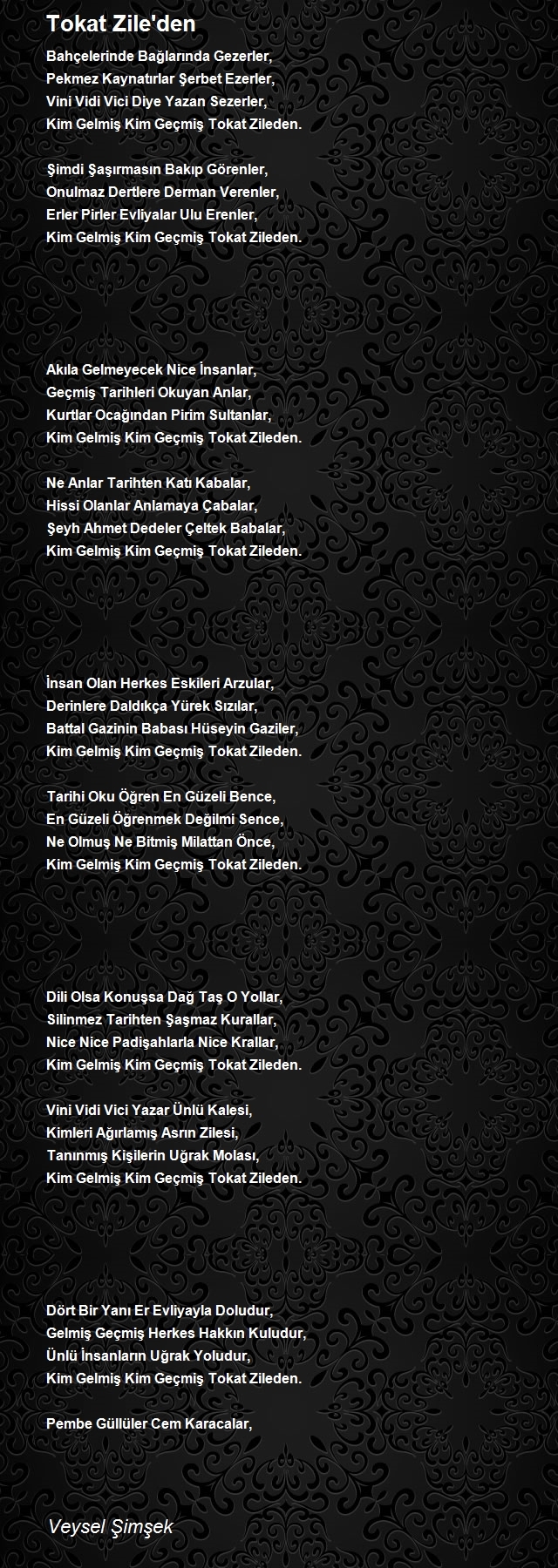 Tokat Zile'den

Bahçelerinde Bağlarında Gezerler,
Pekmez Kaynatırlar Şerbet Ezerler,
Vini Vidi Vici Diye Yazan Sezerler,
Kim Gelmiş Kim Geçmiş Tokat Zileden.

Şimdi Şaşırmasın Bakıp Görenler,
Onulmaz Dertlere Derman Verenler,
Erler Pirler Evliyalar Ulu Erenler,
Kim Gelmiş Kim Geçmiş Tokat Zileden.

Akıla Gelmeyecek Nice İnsanlar,
Geçmiş Tarihleri Okuyan Anlar,
Kurtlar Ocağından Pirim Sultanlar,
Kim Gelmiş Kim Geçmiş Tokat Zileden.

Ne Anlar Tarihten Katı Kabalar,
Hissi Olanlar Anlamaya Çabalar,
Şeyh Ahmet Dedeler Çeltek Babalar,
Kim Gelmiş Kim Geçmiş Tokat Zileden.

İnsan Olan Herkes Eskileri Arzular,
Derinlere Daldıkça Yürek Sızılar,
Battal Gazinin Babası Hüseyin Gaziler,
Kim Gelmiş Kim Geçmiş Tokat Zileden.

Tarihi Oku Öğren En Güzeli Bence,
En Güzeli Öğrenmek Değilmi Sence,
Ne Olmuş Ne Bitmiş Milattan Önce,
Kim Gelmiş Kim Geçmiş Tokat Zileden.

Dili Olsa Konuşsa Dağ Taş O Yollar,
Silinmez Tarihten Şaşmaz Kurallar,
Nice Nice Padişahlarla Nice Krallar,
Kim Gelmiş Kim Geçmiş Tokat Zileden.

Vini Vidi Vici Yazar Ünlü Kalesi,
Kimleri Ağırlamış Asrın Zilesi,
Tanınmış Kişilerin Uğrak Molası,
Kim Gelmiş Kim Geçmiş Tokat Zileden.

Dört Bir Yanı Er Evliyayla Doludur,
Gelmiş Geçmiş Herkes Hakkın Kuludur,
Ünlü İnsanların Uğrak Yoludur,
Kim Gelmiş Kim Geçmiş Tokat Zileden.

Pembe Güllüler Cem Karacalar,

Veysel Şimşek